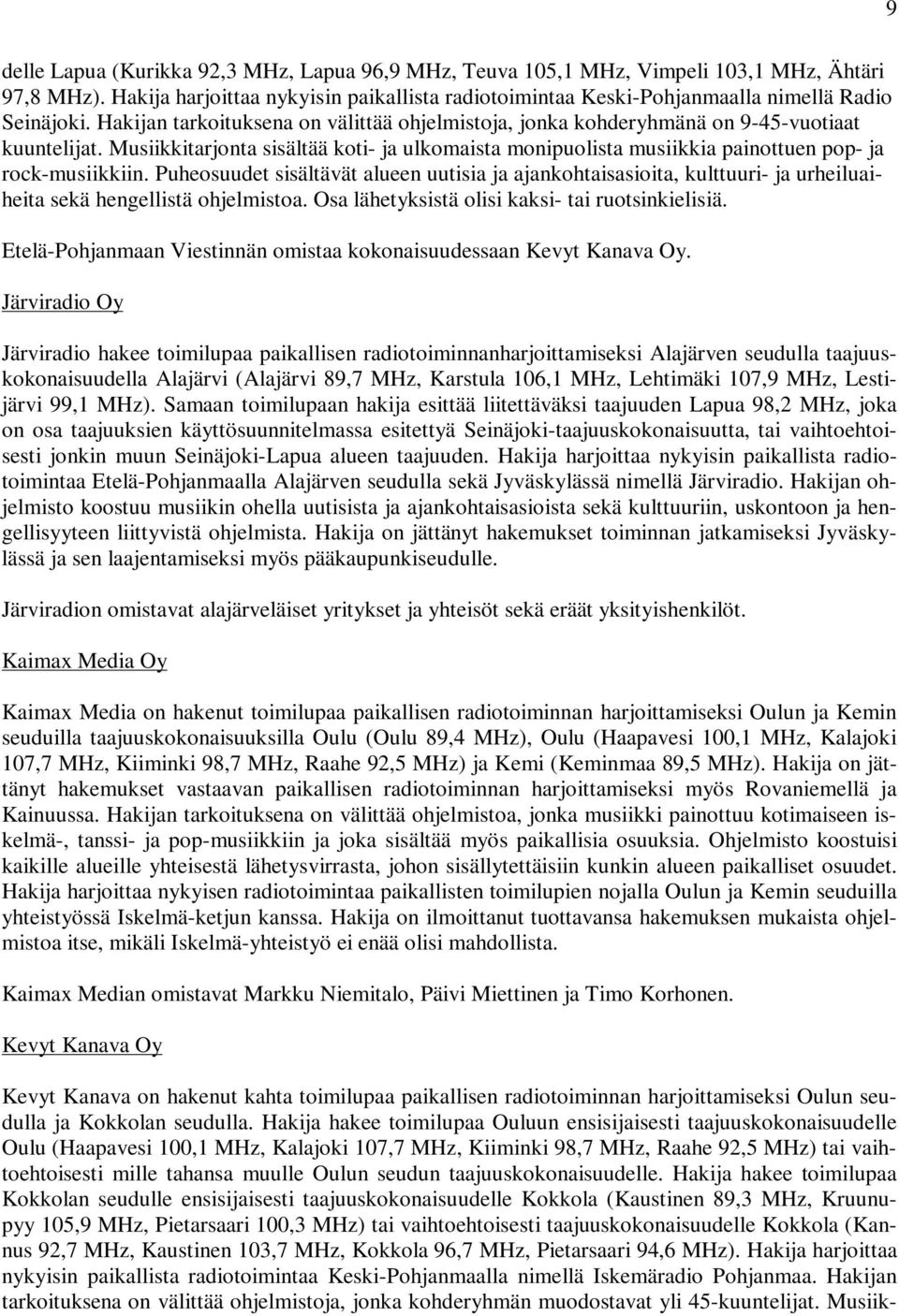 9

delle Lapua (Kurikka 92,3 MHz, Lapua 96,9 MHz, Teuva 105,1 MHz, Vimpeli 103,1 MHz, Ähtäri 97,8 MHz). Hakija harjoittaa nykyisin paikallista radiotoimintaa Keski-Pohjanmaalla nimellä Radio Seinäjoki. Hakijan tarkoituksena on välittää ohjelmistoja, jonka kohderyhmänä on 9-45-vuotiaat kuuntelijat. Musiikkitarjonta sisältää koti- ja ulkomaista monipuolista musiikkia painottuen pop- ja rock-musiikkiin. Puheosuudet sisältävät alueen uutisia ja ajankohtaisasioita, kulttuuri- ja urheiluaiheita sekä hengellistä ohjelmistoa. Osa lähetyksistä olisi kaksi- tai ruotsinkielisiä.

Etelä-Pohjanmaan Viestinnän omistaa kokonaisuudessaan Kevyt Kanava Oy.

Järviradio Oy

Järviradio hakee toimilupaa paikallisen radiotoiminnanharjoittamiseksi Alajärven seudulla taajuuskokonaisuudella Alajärvi (Alajärvi 89,7 MHz, Karstula 106,1 MHz, Lehtimäki 107,9 MHz, Lestijärvi 99,1 MHz). Samaan toimilupaan hakija esittää liitettäväksi taajuuden Lapua 98,2 MHz, joka on osa taajuuksien käyttösuunnitelmassa esitettyä Seinäjoki-taajuuskokonaisuutta, tai vaihtoehtoisesti jonkin muun Seinäjoki-Lapua alueen taajuuden. Hakija harjoittaa nykyisin paikallista radiotoimintaa Etelä-Pohjanmaalla Alajärven seudulla sekä Jyväskylässä nimellä Järviradio. Hakijan ohjelmisto koostuu musiikin ohella uutisista ja ajankohtaisasioista sekä kulttuuriin, uskontoon ja hengellisyyteen liittyvistä ohjelmista. Hakija on jättänyt hakemukset toiminnan jatkamiseksi Jyväskylässä ja sen laajentamiseksi myös pääkaupunkiseudulle.

Järviradion omistavat alajärveläiset yritykset ja yhteisöt sekä eräät yksityishenkilöt.

Kaimax Media Oy

Kaimax Media on hakenut toimilupaa paikallisen radiotoiminnan harjoittamiseksi Oulun ja Kemin seuduilla taajuuskokonaisuuksilla Oulu (Oulu 89,4 MHz), Oulu (Haapavesi 100,1 MHz, Kalajoki 107,7 MHz, Kiiminki 98,7 MHz, Raahe 92,5 MHz) ja Kemi (Keminmaa 89,5 MHz). Hakija on jättänyt hakemukset vastaavan paikallisen radiotoiminnan harjoittamiseksi myös Rovaniemellä ja Kainuussa. Hakijan tarkoituksena on välittää ohjelmistoa, jonka musiikki painottuu kotimaiseen iskelmä-, tanssi- ja pop-musiikkiin ja joka sisältää myös paikallisia osuuksia. Ohjelmisto koostuisi kaikille alueille yhteisestä lähetysvirrasta, johon sisällytettäisiin kunkin alueen paikalliset osuudet. Hakija harjoittaa nykyisen radiotoimintaa paikallisten toimilupien nojalla Oulun ja Kemin seuduilla yhteistyössä Iskelmä-ketjun kanssa. Hakija on ilmoittanut tuottavansa hakemuksen mukaista ohjelmistoa itse, mikäli Iskelmä-yhteistyö ei enää olisi mahdollista.

Kaimax Median omistavat Markku Niemitalo, Päivi Miettinen ja Timo Korhonen.

Kevyt Kanava Oy

Kevyt Kanava on hakenut kahta toimilupaa paikallisen radiotoiminnan harjoittamiseksi Oulun seudulla ja Kokkolan seudulla. Hakija hakee toimilupaa Ouluun ensisijaisesti taajuuskokonaisuudelle Oulu (Haapavesi 100,1 MHz, Kalajoki 107,7 MHz, Kiiminki 98,7 MHz, Raahe 92,5 MHz) tai vaihtoehtoisesti mille tahansa muulle Oulun seudun taajuuskokonaisuudelle. Hakija hakee toimilupaa Kokkolan seudulle ensisijaisesti taajuuskokonaisuudelle Kokkola (Kaustinen 89,3 MHz, Kruunupyy 105,9 MHz, Pietarsaari 100,3 MHz) tai vaihtoehtoisesti taajuuskokonaisuudelle Kokkola (Kannus 92,7 MHz, Kaustinen 103,7 MHz, Kokkola 96,7 MHz, Pietarsaari 94,6 MHz). Hakija harjoittaa nykyisin paikallista radiotoimintaa Keski-Pohjanmaalla nimellä Iskemäradio Pohjanmaa. Hakijan tarkoituksena on välittää ohjelmistoja, jonka kohderyhmän muodostavat yli 45-kuuntelijat. Musiik-